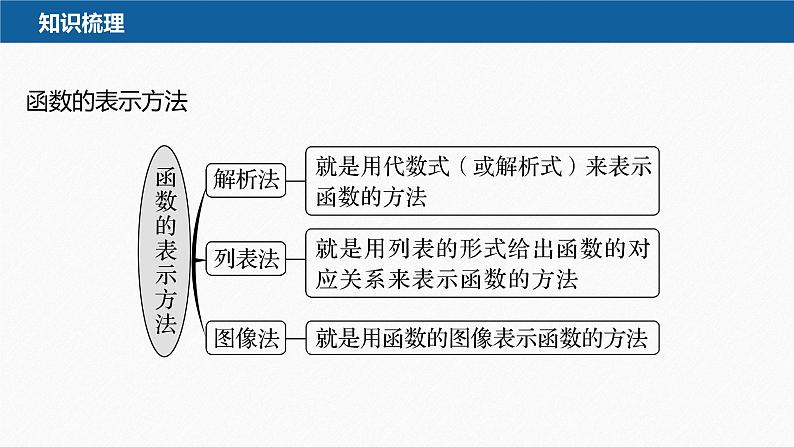 知识梳理

函数的表示方法

函数的表示方法

解析法

就是用代数式（或解析式）来表示函数的方法

列表法

就是用列表的形式给出函数的对应关系来表示函数的方法

图像法

就是用函数的图像表示函数的方法